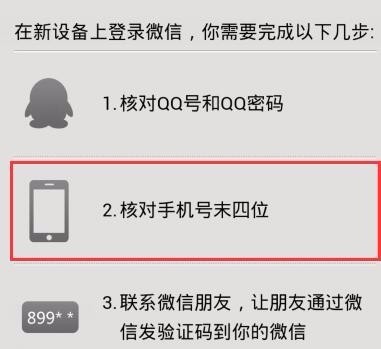 在新设备上登录微信，你需要完成以下几步:

1. 核对QQ号和QQ密码

2. 核对手机号末四位

899**

3. 联系微信朋友，让朋友通过微信发验证码到你的微信